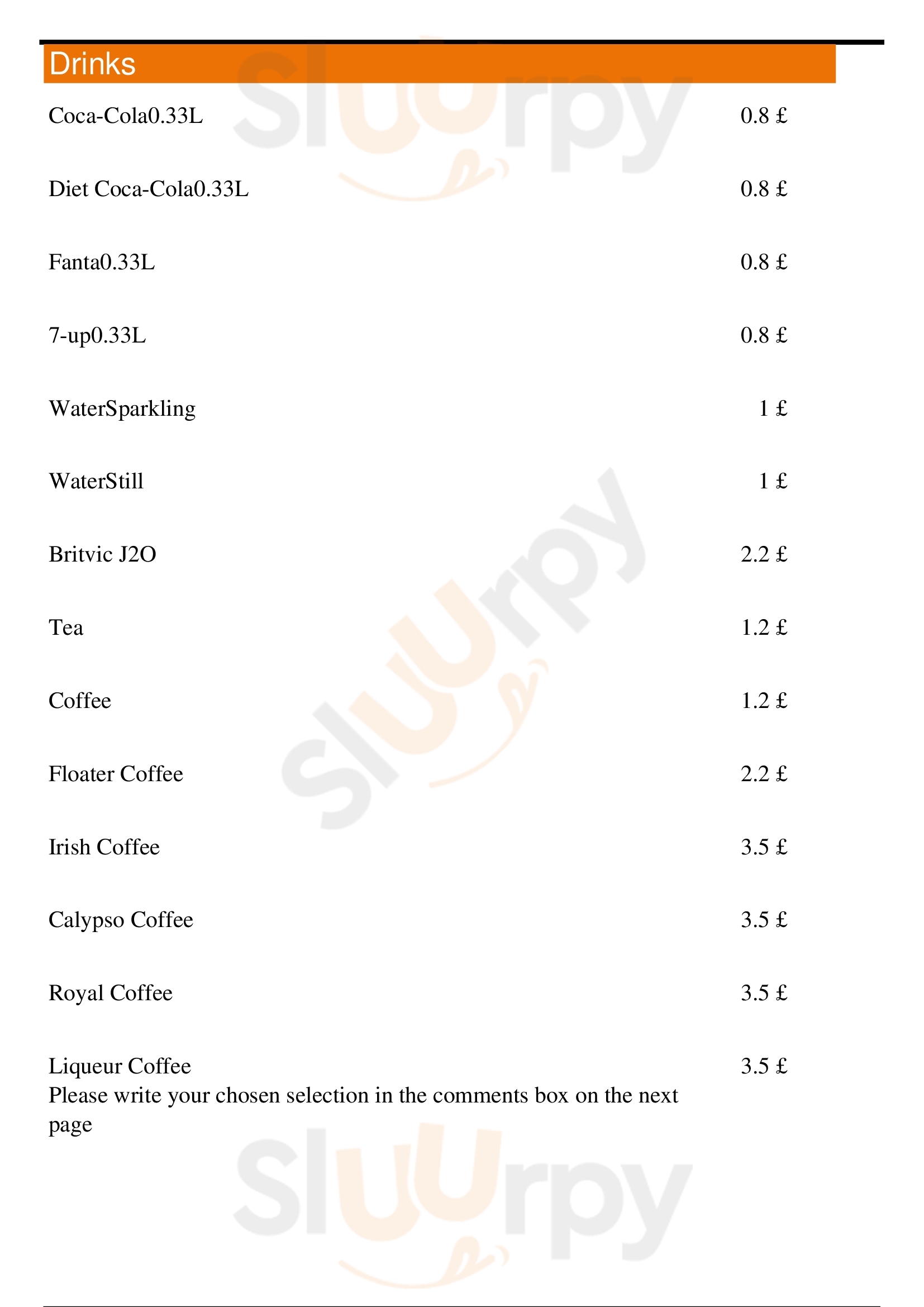 Drinks

Coca-Cola0.33L 0.8 £

Diet Coca-Cola0.33L 0.8 £

Fanta0.33L 0.8 £

7-up0.33L 0.8 £

WaterSparkling 1 £

WaterStill 1 £

Britvic J2O 2.2 £

Tea 1.2 £

Coffee 1.2 £

Floater Coffee 2.2 £

Irish Coffee 3.5 £

Calypso Coffee 3.5 £

Royal Coffee 3.5 £

Liqueur Coffee 3.5 £
Please write your chosen selection in the comments box on the next page

Sluurpy Sluurpy Sluurpy